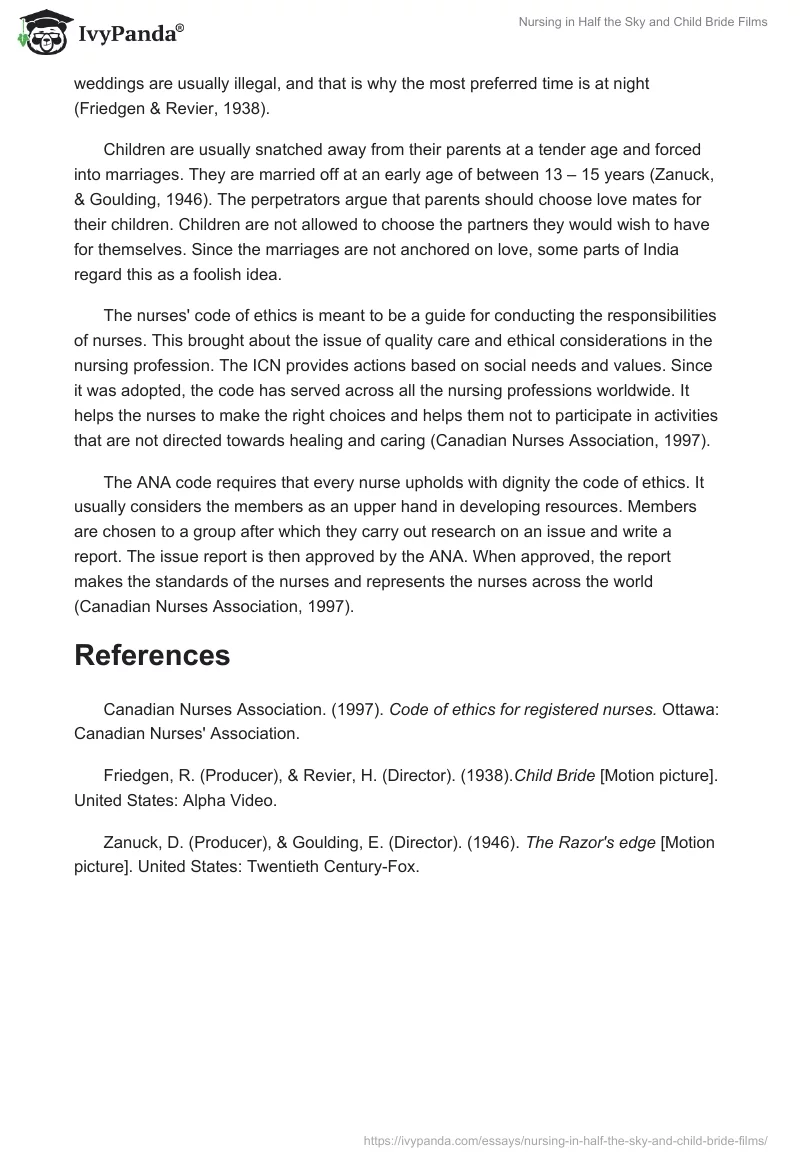 IvyPanda®

Nursing in Half the Sky and Child Bride Films

weddings are usually illegal, and that is why the most preferred time is at night (Friedgen & Revier, 1938).

Children are usually snatched away from their parents at a tender age and forced into marriages. They are married off at an early age of between 13 – 15 years (Zanuck, & Goulding, 1946). The perpetrators argue that parents should choose love mates for their children. Children are not allowed to choose the partners they would wish to have for themselves. Since the marriages are not anchored on love, some parts of India regard this as a foolish idea.

The nurses' code of ethics is meant to be a guide for conducting the responsibilities of nurses. This brought about the issue of quality care and ethical considerations in the nursing profession. The ICN provides actions based on social needs and values. Since it was adopted, the code has served across all the nursing professions worldwide. It helps the nurses to make the right choices and helps them not to participate in activities that are not directed towards healing and caring (Canadian Nurses Association, 1997).

The ANA code requires that every nurse upholds with dignity the code of ethics. It usually considers the members as an upper hand in developing resources. Members are chosen to a group after which they carry out research on an issue and write a report. The issue report is then approved by the ANA. When approved, the report makes the standards of the nurses and represents the nurses across the world (Canadian Nurses Association, 1997).

References

Canadian Nurses Association. (1997). Code of ethics for registered nurses. Ottawa: Canadian Nurses' Association.

Friedgen, R. (Producer), & Revier, H. (Director). (1938).Child Bride [Motion picture]. United States: Alpha Video.

Zanuck, D. (Producer), & Goulding, E. (Director). (1946). The Razor's edge [Motion picture]. United States: Twentieth Century-Fox.

https://ivypanda.com/essays/nursing-in-half-the-sky-and-child-bride-films/